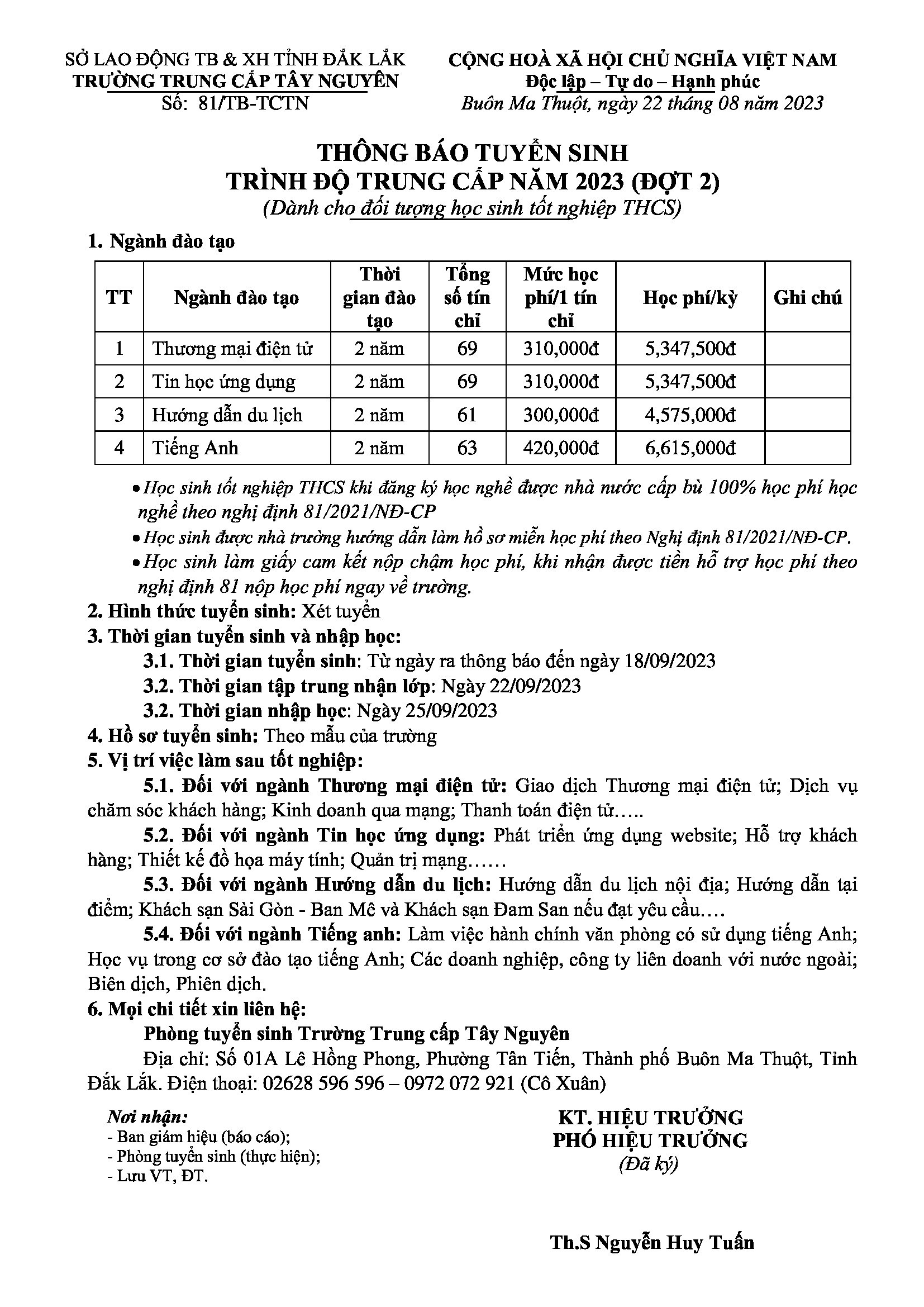 SỞ LAO ĐỘNG TB & XH TỈNH ĐẮK LẮK
TRƯỜNG TRUNG CẤP TÂY NGUYÊN
Số: 81/TB-TCTN

CỘNG HOÀ XÃ HỘI CHỦ NGHĨA VIỆT NAM
Độc lập – Tự do – Hạnh phúc
Buôn Ma Thuột, ngày 22 tháng 08 năm 2023

THÔNG BÁO TUYỂN SINH
TRÌNH ĐỘ TRUNG CẤP NĂM 2023 (ĐỢT 2)
(Dành cho đối tượng học sinh tốt nghiệp THCS)

1. Ngành đào tạo

| TT | Ngành đào tạo | Thời gian đào tạo | Tổng số tín chỉ | Mức học phí/1 tín chỉ | Học phí/kỳ | Ghi chú |
|---|---|---|---|---|---|---|
| 1 | Thương mại điện tử | 2 năm | 69 | 310,000đ | 5,347,500đ | |
| 2 | Tin học ứng dụng | 2 năm | 69 | 310,000đ | 5,347,500đ | |
| 3 | Hướng dẫn du lịch | 2 năm | 61 | 300,000đ | 4,575,000đ | |
| 4 | Tiếng Anh | 2 năm | 63 | 420,000đ | 6,615,000đ | |

• Học sinh tốt nghiệp THCS khi đăng ký học nghề được nhà nước cấp bù 100% học phí học nghề theo nghị định 81/2021/NĐ-CP
• Học sinh được nhà trường hướng dẫn làm hồ sơ miễn học phí theo Nghị định 81/2021/NĐ-CP.
• Học sinh làm giấy cam kết nộp chậm học phí, khi nhận được tiền hỗ trợ học phí theo nghị định 81 nộp học phí ngay về trường.
2. Hình thức tuyển sinh: Xét tuyển
3. Thời gian tuyển sinh và nhập học:
3.1. Thời gian tuyển sinh: Từ ngày ra thông báo đến ngày 18/09/2023
3.2. Thời gian tập trung nhận lớp: Ngày 22/09/2023
3.2. Thời gian nhập học: Ngày 25/09/2023
4. Hồ sơ tuyển sinh: Theo mẫu của trường
5. Vị trí việc làm sau tốt nghiệp:
5.1. Đối với ngành Thương mại điện tử: Giao dịch Thương mại điện tử; Dịch vụ chăm sóc khách hàng; Kinh doanh qua mạng; Thanh toán điện tử…..
5.2. Đối với ngành Tin học ứng dụng: Phát triển ứng dụng website; Hỗ trợ khách hàng; Thiết kế đồ họa máy tính; Quản trị mạng……
5.3. Đối với ngành Hướng dẫn du lịch: Hướng dẫn du lịch nội địa; Hướng dẫn tại điểm; Khách sạn Sài Gòn - Ban Mê và Khách sạn Đam San nếu đạt yêu cầu….
5.4. Đối với ngành Tiếng anh: Làm việc hành chính văn phòng có sử dụng tiếng Anh; Học vụ trong cơ sở đào tạo tiếng Anh; Các doanh nghiệp, công ty liên doanh với nước ngoài; Biên dịch, Phiên dịch.
6. Mọi chi tiết xin liên hệ:
Phòng tuyển sinh Trường Trung cấp Tây Nguyên
Địa chỉ: Số 01A Lê Hồng Phong, Phường Tân Tiến, Thành phố Buôn Ma Thuột, Tỉnh Đắk Lắk. Điện thoại: 02628 596 596 – 0972 072 921 (Cô Xuân)

Nơi nhận:
- Ban giám hiệu (báo cáo);
- Phòng tuyển sinh (thực hiện);
- Lưu VT, ĐT.

KT. HIỆU TRƯỞNG
PHÓ HIỆU TRƯỞNG
(Đã ký)

Th.S Nguyễn Huy Tuấn